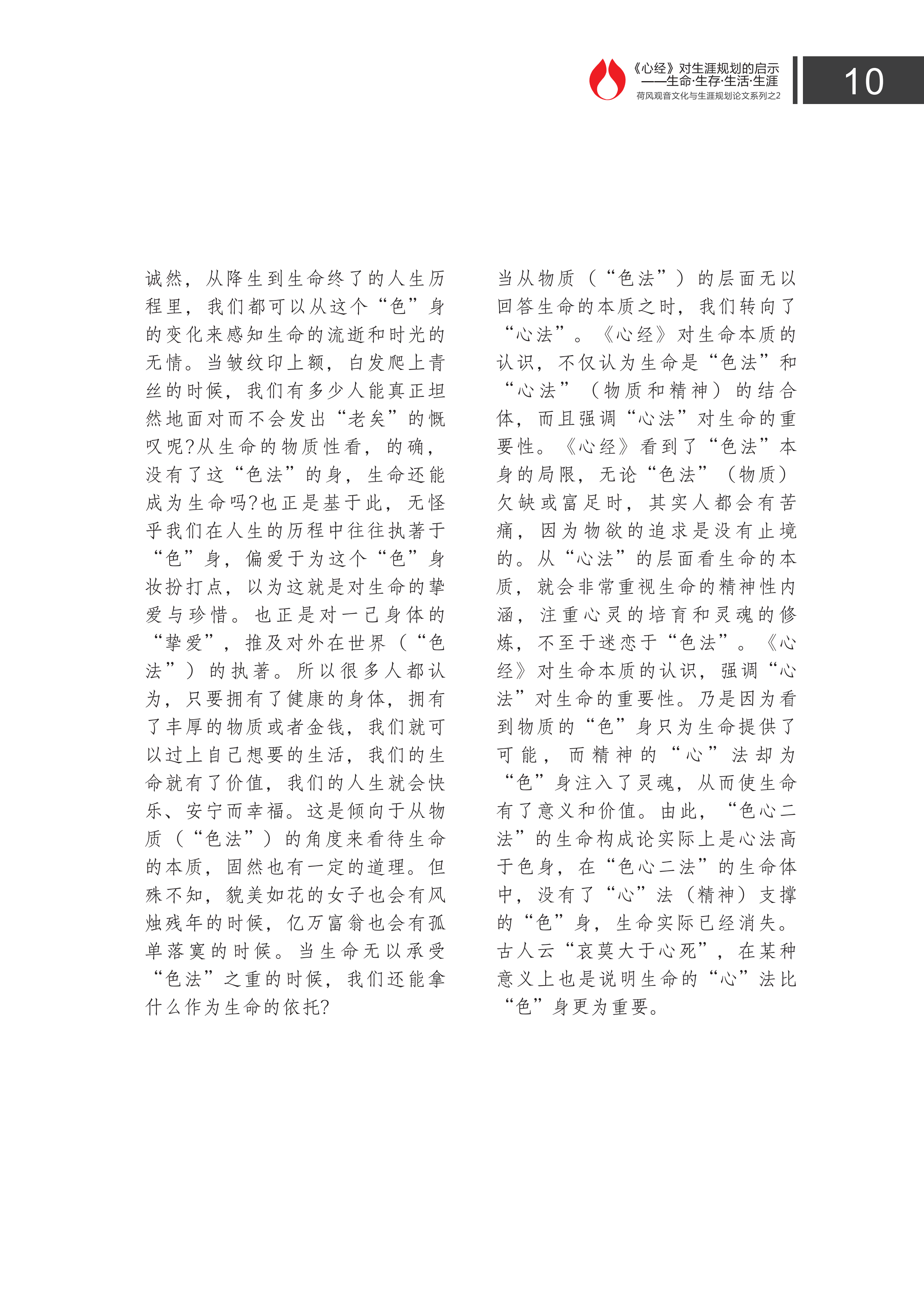 《心经》对生涯规划的启示
——生命·生存·生活·生涯
荷风观音文化与生涯规划论文系列之2

10

诚然，从降生到生命终了的人生历程里，我们都可以从这个“色”身的变化来感知生命的流逝和时光的无情。当皱纹印上额，白发爬上青丝的时候，我们有多少人能真正坦然地面对而不会发出“老矣”的慨叹呢?从生命的物质性看，的确，没有了这“色法”的身，生命还能成为生命吗?也正是基于此，无怪乎我们在人生的历程中往往执著于“色”身，偏爱于为这个“色”身妆扮打点，以为这就是对生命的挚爱与珍惜。也正是对一己身体的“挚爱”，推及对外在世界（“色法”）的执著。所以很多人都认为，只要拥有了健康的身体，拥有了丰厚的物质或者金钱，我们就可以过上自己想要的生活，我们的生命就有了价值，我们的人生就会快乐、安宁而幸福。这是倾向于从物质（“色法”）的角度来看待生命的本质，固然也有一定的道理。但殊不知，貌美如花的女子也会有风烛残年的时候，亿万富翁也会有孤单落寞的时候。当生命无以承受“色法”之重的时候，我们还能拿什么作为生命的依托?

当从物质（“色法”）的层面无以回答生命的本质之时，我们转向了“心法”。《心经》对生命本质的认识，不仅认为生命是“色法”和“心法”（物质和精神）的结合体，而且强调“心法”对生命的重要性。《心经》看到了“色法”本身的局限，无论“色法”（物质）欠缺或富足时，其实人都会有苦痛，因为物欲的追求是没有止境的。从“心法”的层面看生命的本质，就会非常重视生命的精神性内涵，注重心灵的培育和灵魂的修炼，不至于迷恋于“色法”。《心经》对生命本质的认识，强调“心法”对生命的重要性。乃是因为看到物质的“色”身只为生命提供了可能，而精神的“心”法却为“色”身注入了灵魂，从而使生命有了意义和价值。由此，“色心二法”的生命构成论实际上是心法高于色身，在“色心二法”的生命体中，没有了“心”法（精神）支撑的“色”身，生命实际已经消失。古人云“哀莫大于心死”，在某种意义上也是说明生命的“心”法比“色”身更为重要。